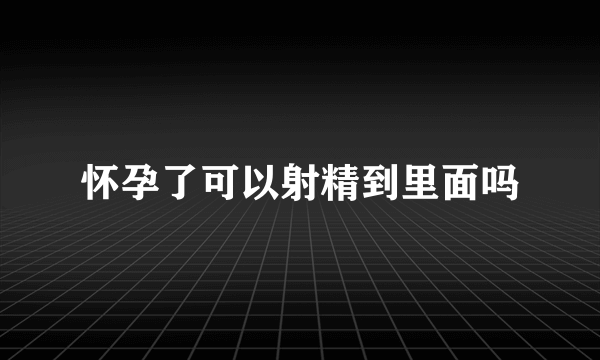 怀孕了可以射精到里面吗